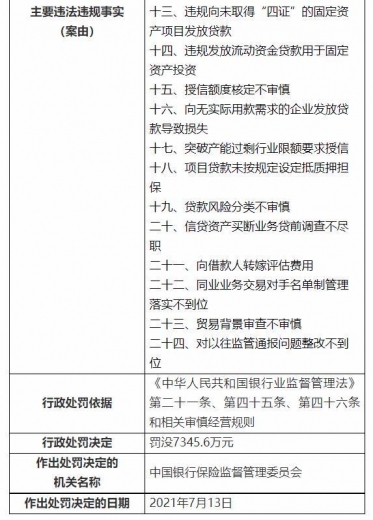 | 主要违法违规事实（案由） | 十三、违规向未取得“四证”的固定资产项目发放贷款<br>十四、违规发放流动资金贷款用于固定资产投资<br>十五、授信额度核定不审慎<br>十六、向无实际用款需求的企业发放贷款导致损失<br>十七、突破产能过剩行业限额要求授信<br>十八、项目贷款未按规定设定抵质押担保<br>十九、贷款风险分类不审慎<br>二十、信贷资产买断业务贷前调查不尽职<br>二十一、向借款人转嫁评估费用<br>二十二、同业业务交易对手名单制管理落实不到位<br>二十三、贸易背景审查不审慎<br>二十四、对以往监管通报问题整改不到位 |
|---|---|
| 行政处罚依据 | 《中华人民共和国银行业监督管理法》第二十一条、第四十五条、第四十六条和相关审慎经营规则 |
| 行政处罚决定 | 罚没7345.6万元 |
| 作出处罚决定的机关名称 | 中国银行保险监督管理委员会 |
| 作出处罚决定的日期 | 2021年7月13日 |